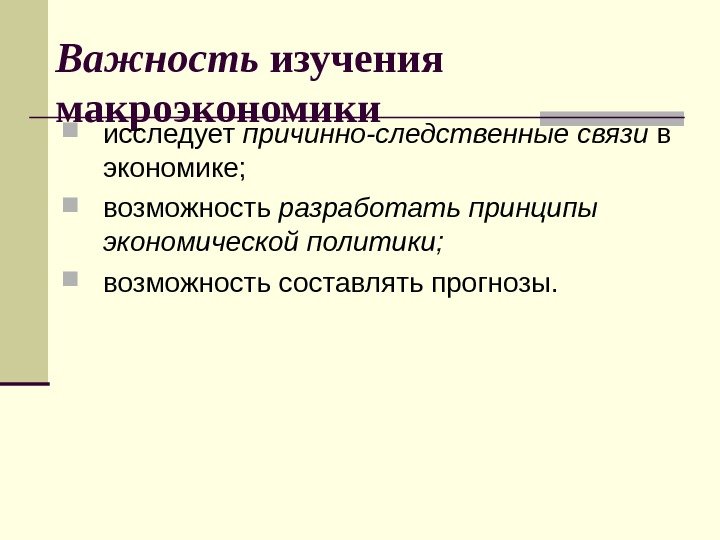 Важность изучения макроэкономики

• исследует причинно-следственные связи в экономике;
• возможность разработать принципы экономической политики;
• возможность составлять прогнозы.